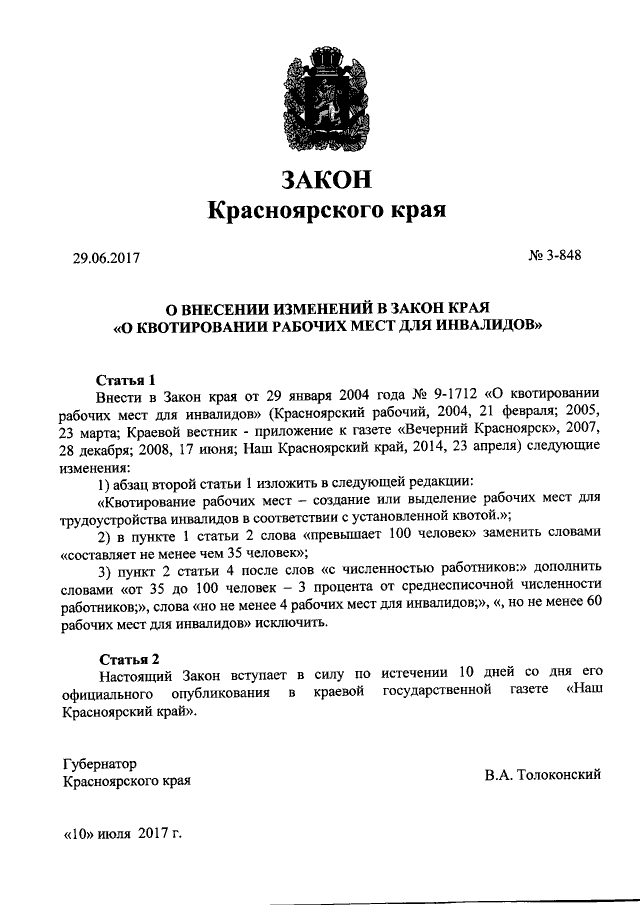 ЗАКОН
Красноярского края

29.06.2017

№ 3-848

О ВНЕСЕНИИ ИЗМЕНЕНИЙ В ЗАКОН КРАЯ «О КВОТИРОВАНИИ РАБОЧИХ МЕСТ ДЛЯ ИНВАЛИДОВ»

Статья 1
Внести в Закон края от 29 января 2004 года № 9-1712 «О квотировании рабочих мест для инвалидов» (Красноярский рабочий, 2004, 21 февраля; 2005, 23 марта; Краевой вестник - приложение к газете «Вечерний Красноярск», 2007, 28 декабря; 2008, 17 июня; Наш Красноярский край, 2014, 23 апреля) следующие изменения:
1) абзац второй статьи 1 изложить в следующей редакции:
«Квотирование рабочих мест – создание или выделение рабочих мест для трудоустройства инвалидов в соответствии с установленной квотой.»;
2) в пункте 1 статьи 2 слова «превышает 100 человек» заменить словами «составляет не менее чем 35 человек»;
3) пункт 2 статьи 4 после слов «с численностью работников:» дополнить словами «от 35 до 100 человек – 3 процента от среднесписочной численности работников;», слова «но не менее 4 рабочих мест для инвалидов;», «, но не менее 60 рабочих мест для инвалидов» исключить.

Статья 2
Настоящий Закон вступает в силу по истечении 10 дней со дня его официального опубликования в краевой государственной газете «Наш Красноярский край».

Губернатор
Красноярского края

В.А. Толоконский

«10» июля 2017 г.